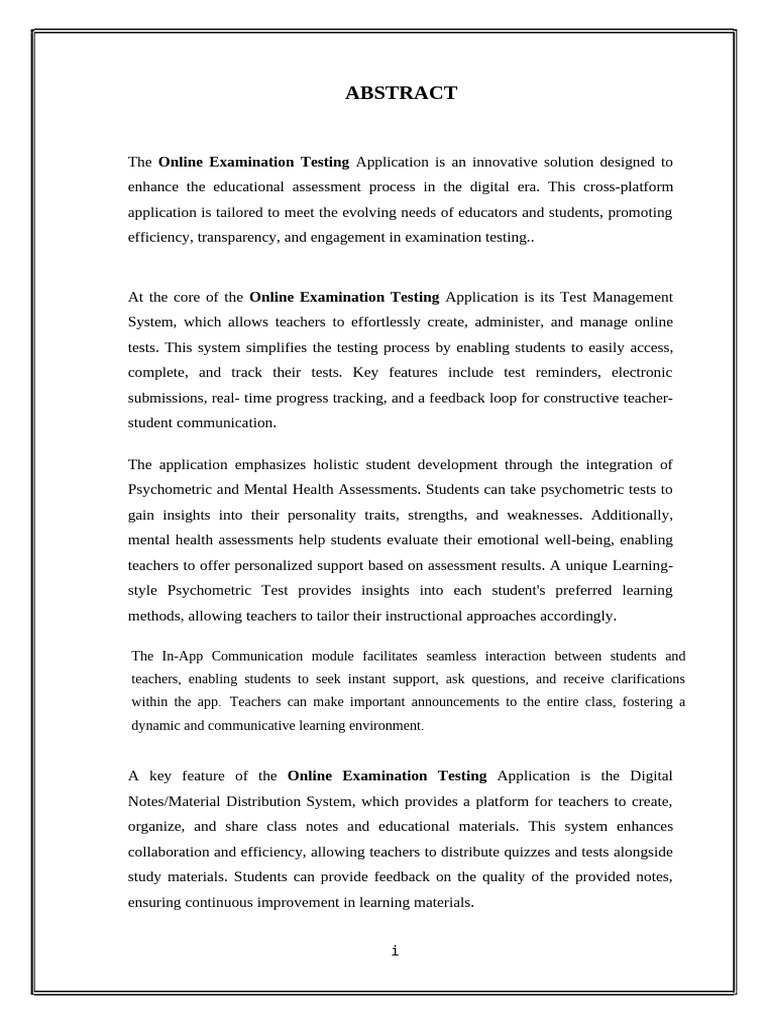 ABSTRACT

The Online Examination Testing Application is an innovative solution designed to enhance the educational assessment process in the digital era. This cross-platform application is tailored to meet the evolving needs of educators and students, promoting efficiency, transparency, and engagement in examination testing..

At the core of the Online Examination Testing Application is its Test Management System, which allows teachers to effortlessly create, administer, and manage online tests. This system simplifies the testing process by enabling students to easily access, complete, and track their tests. Key features include test reminders, electronic submissions, real- time progress tracking, and a feedback loop for constructive teacher-student communication.

The application emphasizes holistic student development through the integration of Psychometric and Mental Health Assessments. Students can take psychometric tests to gain insights into their personality traits, strengths, and weaknesses. Additionally, mental health assessments help students evaluate their emotional well-being, enabling teachers to offer personalized support based on assessment results. A unique Learning-style Psychometric Test provides insights into each student's preferred learning methods, allowing teachers to tailor their instructional approaches accordingly.

The In-App Communication module facilitates seamless interaction between students and teachers, enabling students to seek instant support, ask questions, and receive clarifications within the app. Teachers can make important announcements to the entire class, fostering a dynamic and communicative learning environment.

A key feature of the Online Examination Testing Application is the Digital Notes/Material Distribution System, which provides a platform for teachers to create, organize, and share class notes and educational materials. This system enhances collaboration and efficiency, allowing teachers to distribute quizzes and tests alongside study materials. Students can provide feedback on the quality of the provided notes, ensuring continuous improvement in learning materials.

i